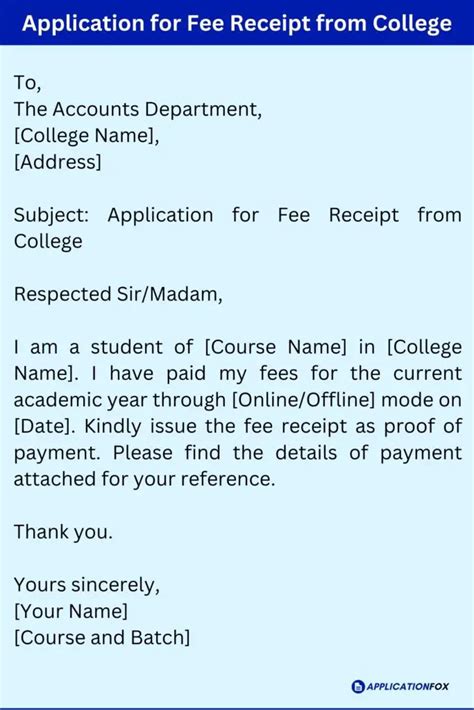 Application for Fee Receipt from College

To,
The Accounts Department,
[College Name],
[Address]

Subject: Application for Fee Receipt from College

Respected Sir/Madam,

I am a student of [Course Name] in [College Name]. I have paid my fees for the current academic year through [Online/Offline] mode on [Date]. Kindly issue the fee receipt as proof of payment. Please find the details of payment attached for your reference.

Thank you.

Yours sincerely,
[Your Name]
[Course and Batch]

APPLICATIONFOX